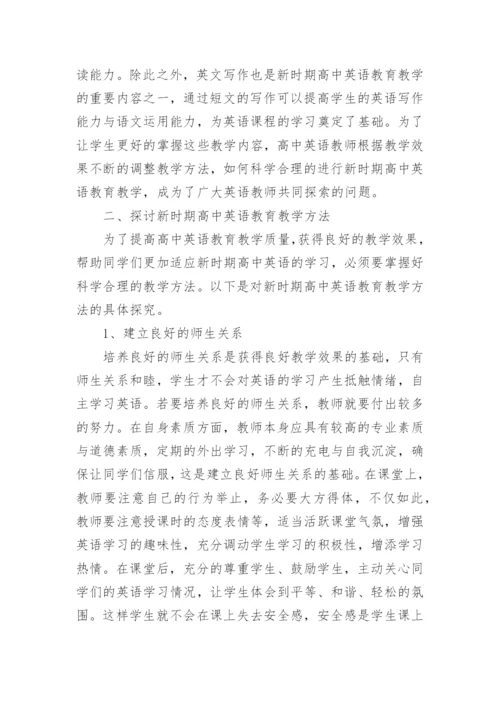 读能力。除此之外，英文写作也是新时期高中英语教育教学的重要内容之一，通过短文的写作可以提高学生的英语写作能力与语文运用能力，为英语课程的学习奠定了基础。为了让学生更好的掌握这些教学内容，高中英语教师根据教学效果不断的调整教学方法，如何科学合理的进行新时期高中英语教育教学，成为了广大英语教师共同探索的问题。

二、探讨新时期高中英语教育教学方法

为了提高高中英语教育教学质量，获得良好的教学效果，帮助同学们更加适应新时期高中英语的学习，必须要掌握好科学合理的教学方法。以下是对新时期高中英语教育教学方法的具体探究。

1、建立良好的师生关系

培养良好的师生关系是获得良好教学效果的基础，只有师生关系和睦，学生才不会对英语的学习产生抵触情绪，自主学习英语。若要培养良好的师生关系，教师就要付出较多的努力。在自身素质方面，教师本身应具有较高的专业素质与道德素质，定期的外出学习，不断的充电与自我沉淀，确保让同学们信服，这是建立良好师生关系的基础。在课堂上，教师要注意自己的行为举止，务必要大方得体，不仅如此，教师要注意授课时的态度表情等，适当活跃课堂气氛，增强英语学习的趣味性，充分调动学生学习的积极性，增添学习热情。在课堂后，充分的尊重学生、鼓励学生，主动关心同学们的英语学习情况，让学生体会到平等、和谐、轻松的氛围。这样学生就不会在课上失去安全感，安全感是学生课上